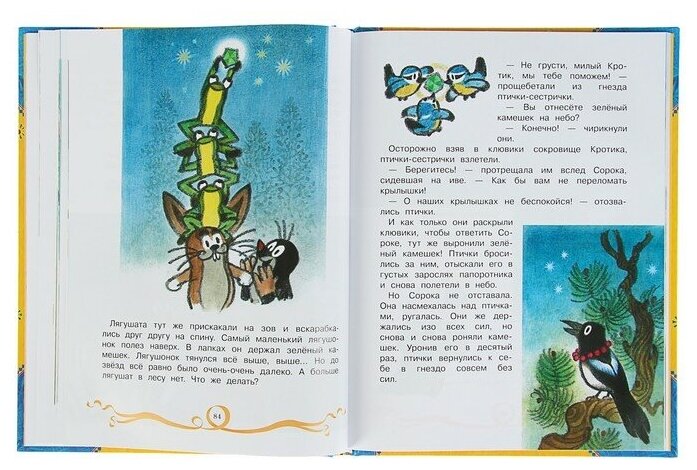 Лягушата тут же прискакали на зов и вскарабкались друг другу на спину. Самый маленький лягушонок полез наверх. В лапках он держал зелёный камешек. Лягушонок тянулся всё выше, выше... Но до звёзд всё равно было очень-очень далеко. А больше лягушат в лесу нет. Что же делать?

84

— Не грусти, милый Кротик, мы тебе поможем! — прощебетали из гнезда птички-сестрички.

— Вы отнесёте зелёный камешек на небо?

— Конечно! — чирикнули они.

Осторожно взяв в клювики сокровище Кротика, птички-сестрички взлетели.

— Берегитесь! — протрещала им вслед Сорока, сидевшая на иве. — Как бы вам не переломать крылышки!

— О наших крылышках не беспокойся! — отозвались птички.

И как только они раскрыли клювики, чтобы ответить Сороке, тут же выронили зелёный камешек! Птички бросились за ним, отыскали его в густых зарослях папоротника и снова полетели в небо.

Но Сорока не отставала. Она насмехалась над птичками, ругалась. Они же держались изо всех сил, но снова и снова роняли камешек. Уронив его в десятый раз, птички вернулись к себе в гнездо совсем без сил.